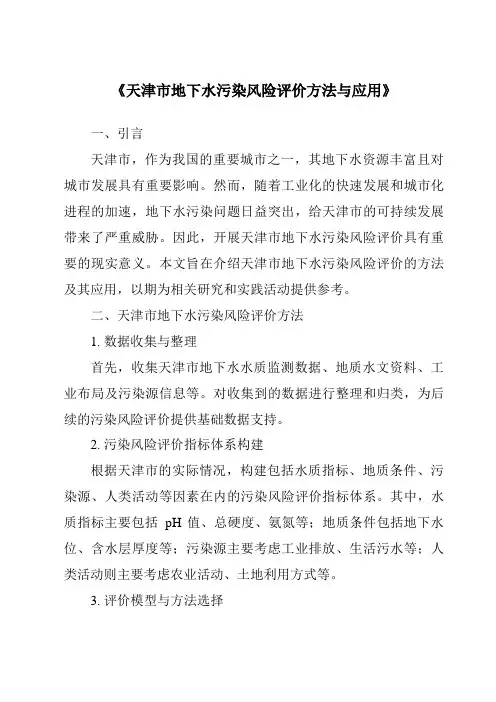 《天津市地下水污染风险评价方法与应用》

一、引言

天津市，作为我国的重要城市之一，其地下水资源丰富且对城市发展具有重要影响。然而，随着工业化的快速发展和城市化进程的加速，地下水污染问题日益突出，给天津市的可持续发展带来了严重威胁。因此，开展天津市地下水污染风险评价具有重要的现实意义。本文旨在介绍天津市地下水污染风险评价的方法及其应用，以期为相关研究和实践活动提供参考。

二、天津市地下水污染风险评价方法

1. 数据收集与整理

首先，收集天津市地下水水质监测数据、地质水文资料、工业布局及污染源信息等。对收集到的数据进行整理和归类，为后续的污染风险评价提供基础数据支持。

2. 污染风险评价指标体系构建

根据天津市的实际情况，构建包括水质指标、地质条件、污染源、人类活动等因素在内的污染风险评价指标体系。其中，水质指标主要包括 pH 值、总硬度、氨氮等；地质条件包括地下水位、含水层厚度等；污染源主要考虑工业排放、生活污水等；人类活动则主要考虑农业活动、土地利用方式等。

3. 评价模型与方法选择